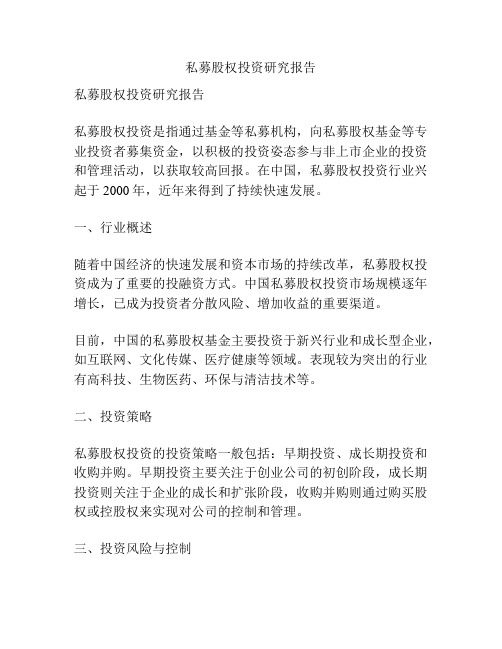 私募股权投资研究报告

私募股权投资研究报告

私募股权投资是指通过基金等私募机构，向私募股权基金等专业投资者募集资金，以积极的投资姿态参与非上市企业的投资和管理活动，以获取较高回报。在中国，私募股权投资行业兴起于 2000 年，近年来得到了持续快速发展。

一、行业概述

随着中国经济的快速发展和资本市场的持续改革，私募股权投资成为了重要的投融资方式。中国私募股权投资市场规模逐年增长，已成为投资者分散风险、增加收益的重要渠道。

目前，中国的私募股权基金主要投资于新兴行业和成长型企业，如互联网、文化传媒、医疗健康等领域。表现较为突出的行业有高科技、生物医药、环保与清洁技术等。

二、投资策略

私募股权投资的投资策略一般包括：早期投资、成长期投资和收购并购。早期投资主要关注于创业公司的初创阶段，成长期投资则关注于企业的成长和扩张阶段，收购并购则通过购买股权或控股权来实现对公司的控制和管理。

三、投资风险与控制